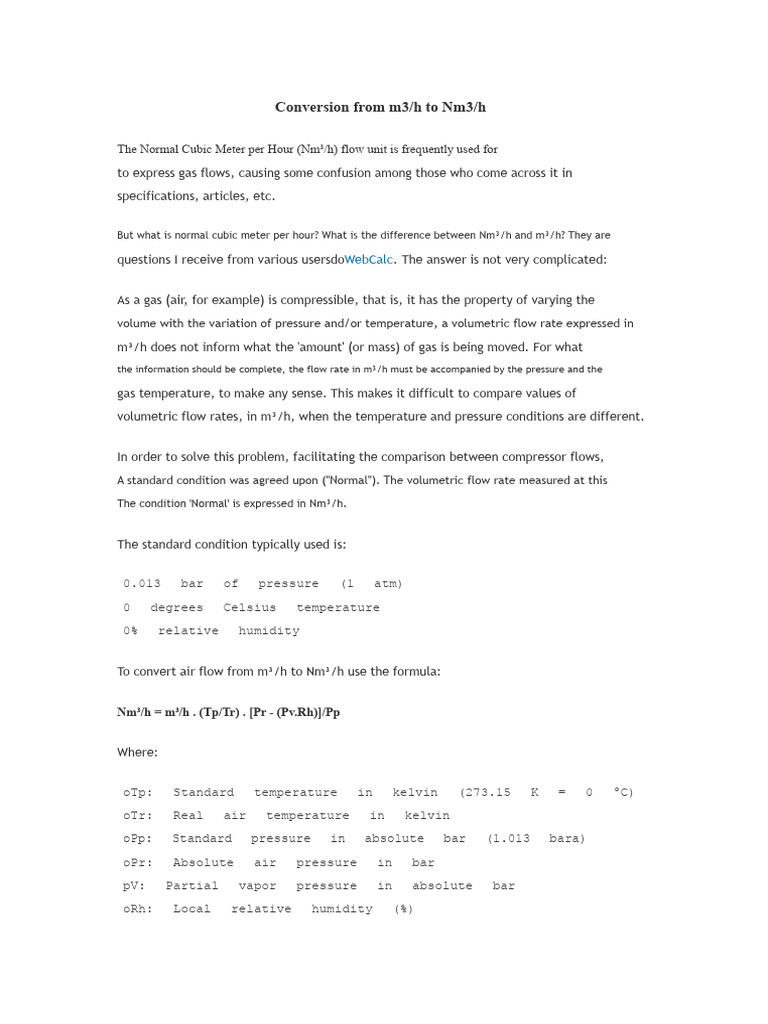 Conversion from m3/h to Nm3/h

The Normal Cubic Meter per Hour (Nm³/h) flow unit is frequently used for to express gas flows, causing some confusion among those who come across it in specifications, articles, etc.

But what is normal cubic meter per hour? What is the difference between Nm³/h and m³/h? They are questions I receive from various usersdoWebCalc. The answer is not very complicated:

As a gas (air, for example) is compressible, that is, it has the property of varying the volume with the variation of pressure and/or temperature, a volumetric flow rate expressed in m³/h does not inform what the 'amount' (or mass) of gas is being moved. For what the information should be complete, the flow rate in m³/h must be accompanied by the pressure and the gas temperature, to make any sense. This makes it difficult to compare values of volumetric flow rates, in m³/h, when the temperature and pressure conditions are different.

In order to solve this problem, facilitating the comparison between compressor flows, A standard condition was agreed upon ("Normal"). The volumetric flow rate measured at this The condition 'Normal' is expressed in Nm³/h.

The standard condition typically used is:

0.013 bar of pressure (1 atm)
0 degrees Celsius temperature
0% relative humidity

To convert air flow from m³/h to Nm³/h use the formula:

Nm³/h = m³/h . (Tp/Tr) . [Pr - (Pv.Rh)]/Pp

Where:

oTp: Standard temperature in kelvin (273.15 K = 0 °C)
oTr: Real air temperature in kelvin
oPp: Standard pressure in absolute bar (1.013 bara)
oPr: Absolute air pressure in bar
pV: Partial vapor pressure in absolute bar
oRh: Local relative humidity (%)